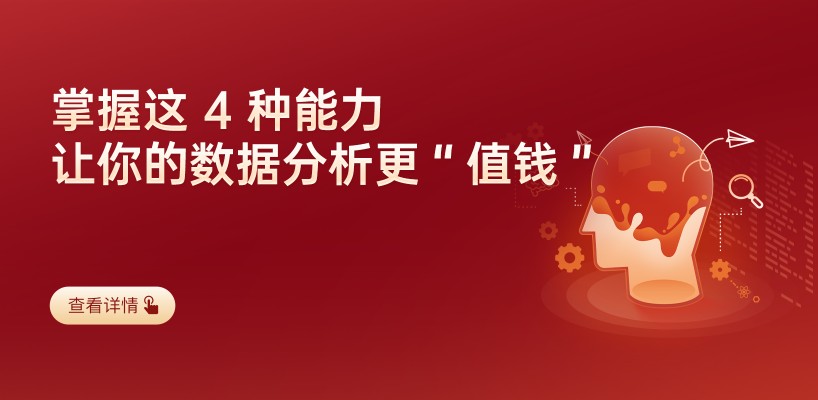 掌握这 4 种能力
让你的数据分析更 " 值钱 "

查看详情